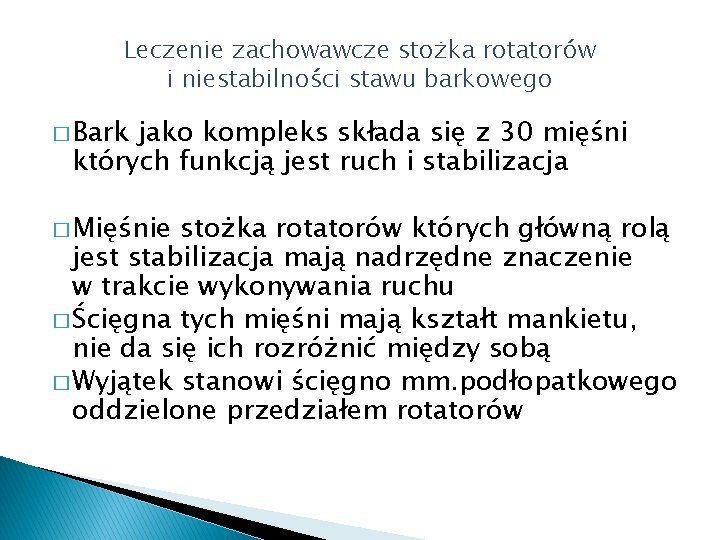 Leczenie zachowawcze stożka rotatorów i niestabilności stawu barkowego

□ Bark jako kompleks składa się z 30 mięśni których funkcją jest ruch i stabilizacja

□ Mięśnie stożka rotatorów których główną rolą jest stabilizacja mają nadrzędne znaczenie w trakcie wykonywania ruchu
□ Ścięgna tych mięśni mają kształt mankietu, nie da się ich rozróżnić między sobą
□ Wyjątek stanowi ścięgno mm.podłopatkowego oddzielone przedziałem rotatorów